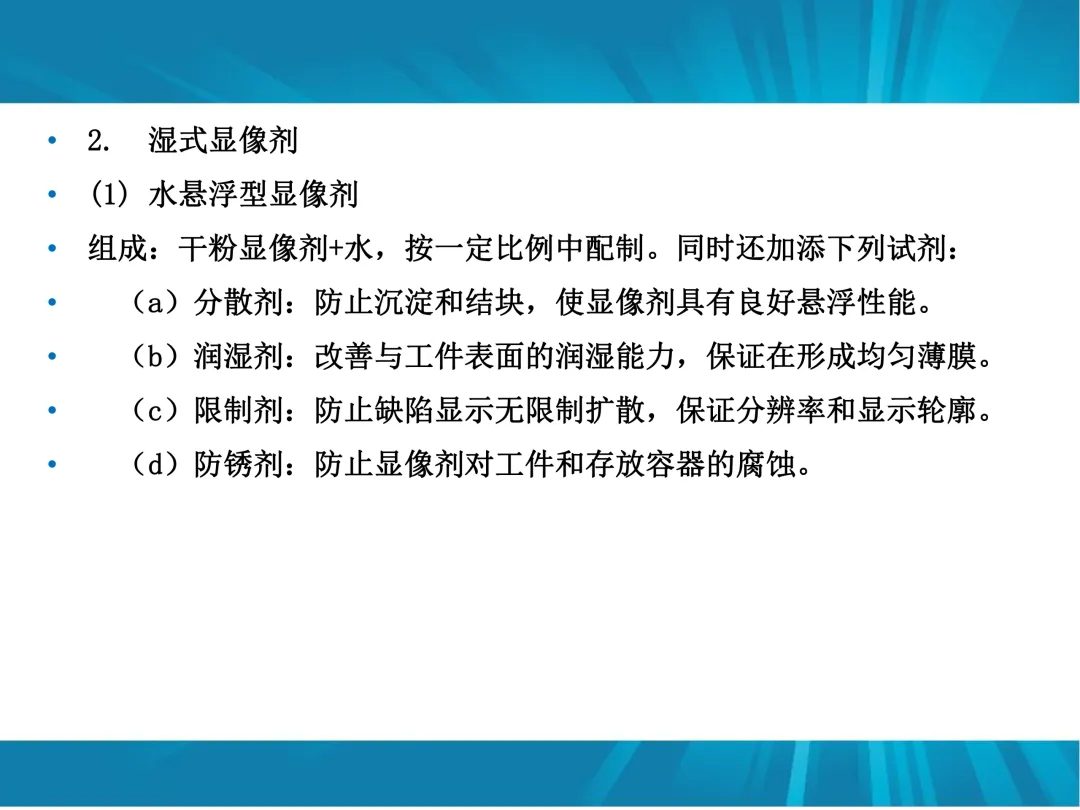 • 2. 湿式显像剂

• (1) 水悬浮型显像剂

• 组成：干粉显像剂+水，按一定比例中配制。同时还加添下列试剂：

• （a）分散剂：防止沉淀和结块，使显像剂具有良好悬浮性能。

• （b）润湿剂：改善与工件表面的润湿能力，保证在形成均匀薄膜。

• （c）限制剂：防止缺陷显示无限制扩散，保证分辨率和显示轮廓。

• （d）防锈剂：防止显像剂对工件和存放容器的腐蚀。